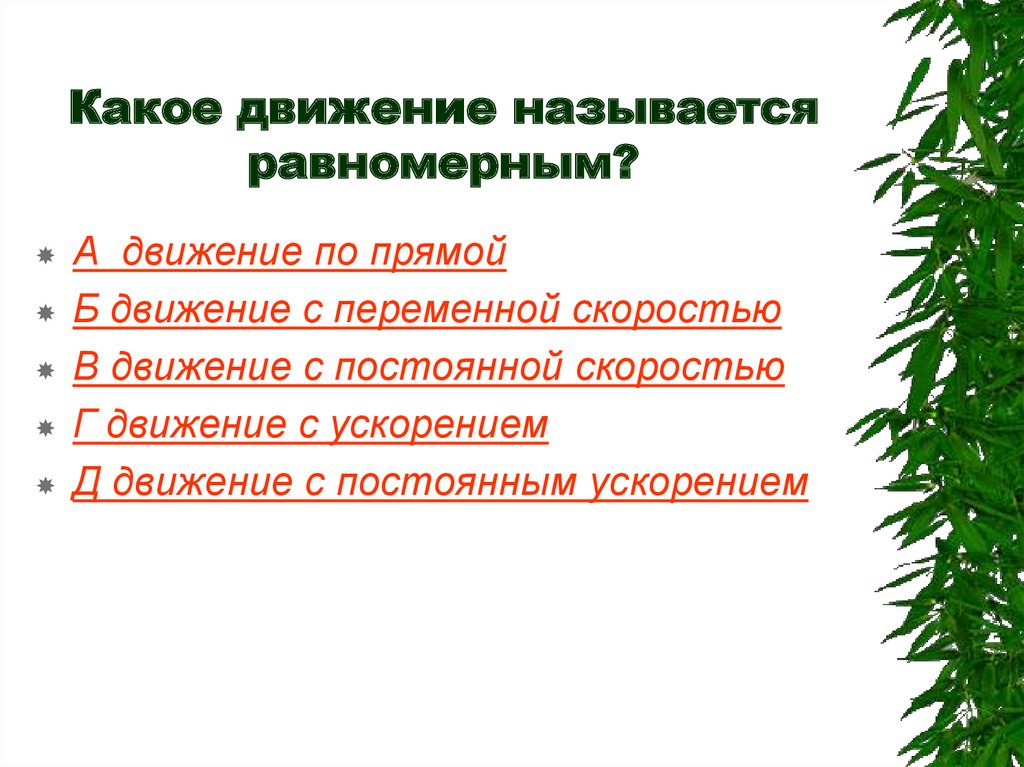 Какое движение называется равномерным?

А движение по прямой
Б движение с переменной скоростью
В движение с постоянной скоростью
Г движение с ускорением
Д движение с постоянным ускорением